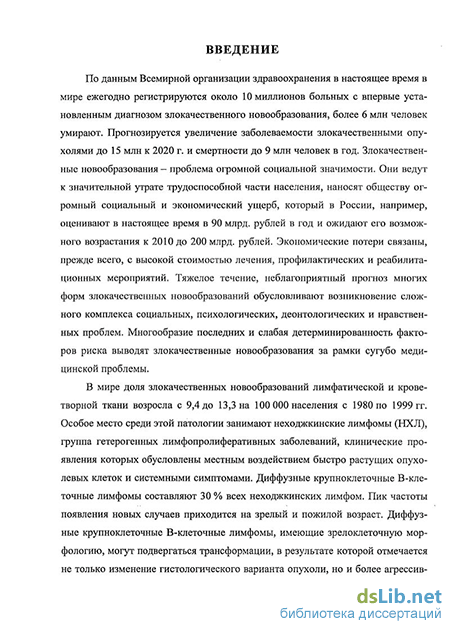 ВВЕДЕНИЕ

По данным Всемирной организации здравоохранения в настоящее время в мире ежегодно регистрируются около 10 миллионов больных с впервые установленным диагнозом злокачественного новообразования, более 6 млн человек умирают. Прогнозируется увеличение заболеваемости злокачественными опухолями до 15 млн к 2020 г. и смертности до 9 млн человек в год. Злокачественные новообразования – проблема огромной социальной значимости. Они ведут к значительной утрате трудоспособной части населения, наносят обществу огромный социальный и экономический ущерб, который в России, например, оценивают в настоящее время в 90 млрд. рублей в год и ожидают его возможного возрастания к 2010 до 200 млрд. рублей. Экономические потери связаны, прежде всего, с высокой стоимостью лечения, профилактических и реабилитационных мероприятий. Тяжелое течение, неблагоприятный прогноз многих форм злокачественных новообразований обусловливают возникновение сложного комплекса социальных, психологических, деонтологических и нравственных проблем. Многообразие последних и слабая детерминированность факторов риска выводят злокачественные новообразования за рамки сугубо медицинской проблемы.

В мире доля злокачественных новообразований лимфатической и кроветворной ткани возросла с 9,4 до 13,3 на 100 000 населения с 1980 по 1999 гг. Особое место среди этой патологии занимают неходжкинские лимфомы (НХЛ), группа гетерогенных лимфопролиферативных заболеваний, клинические проявления которых обусловлены местным воздействием быстро растущих опухолевых клеток и системными симптомами. Диффузные крупноклеточные В-клеточные лимфомы составляют 30 % всех неходжкинских лимфом. Пик частоты появления новых случаев приходится на зрелый и пожилой возраст. Диффузные крупноклеточные В-клеточные лимфомы, имеющие зрелоклеточную морфологию, могут подвергаться трансформации, в результате которой отмечается не только изменение гистологического варианта опухоли, но и более агрессив-

dsLib.net
библиотека диссертаций